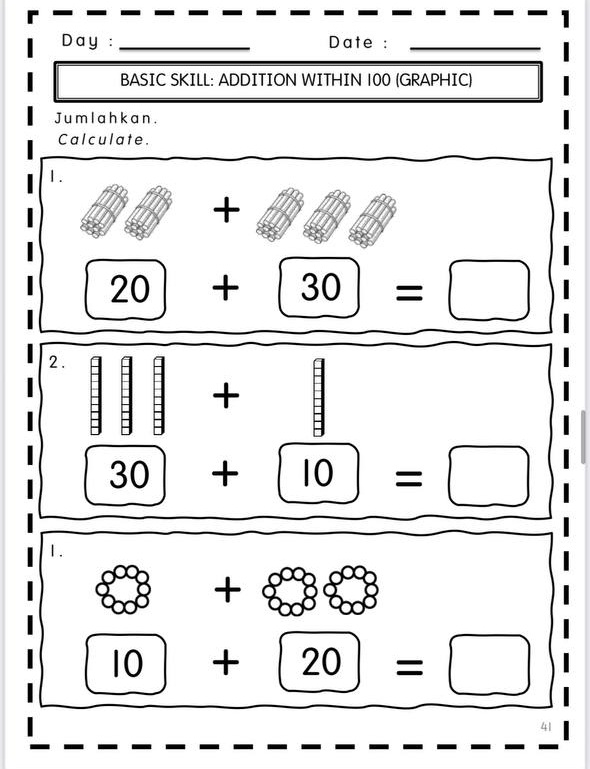 Day : ____________ Date : ____________

BASIC SKILL: ADDITION WITHIN 100 (GRAPHIC)

Jumlahkan.
Calculate.

1.

+

20 + 30 =

2.

+

30 + 10 =

1.

+

10 + 20 =

41